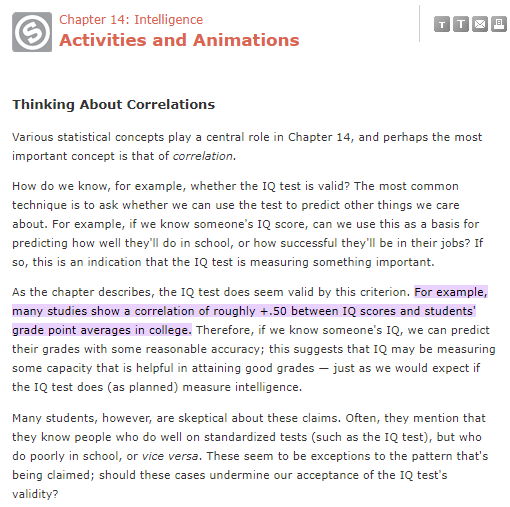 Chapter 14: Intelligence
Activities and Animations

T T

Thinking About Correlations

Various statistical concepts play a central role in Chapter 14, and perhaps the most important concept is that of correlation.

How do we know, for example, whether the IQ test is valid? The most common technique is to ask whether we can use the test to predict other things we care about. For example, if we know someone's IQ score, can we use this as a basis for predicting how well they'll do in school, or how successful they'll be in their jobs? If so, this is an indication that the IQ test is measuring something important.

As the chapter describes, the IQ test does seem valid by this criterion. For example, many studies show a correlation of roughly +.50 between IQ scores and students' grade point averages in college. Therefore, if we know someone's IQ, we can predict their grades with some reasonable accuracy; this suggests that IQ may be measuring some capacity that is helpful in attaining good grades — just as we would expect if the IQ test does (as planned) measure intelligence.

Many students, however, are skeptical about these claims. Often, they mention that they know people who do well on standardized tests (such as the IQ test), but who do poorly in school, or vice versa. These seem to be exceptions to the pattern that's being claimed; should these cases undermine our acceptance of the IQ test's validity?